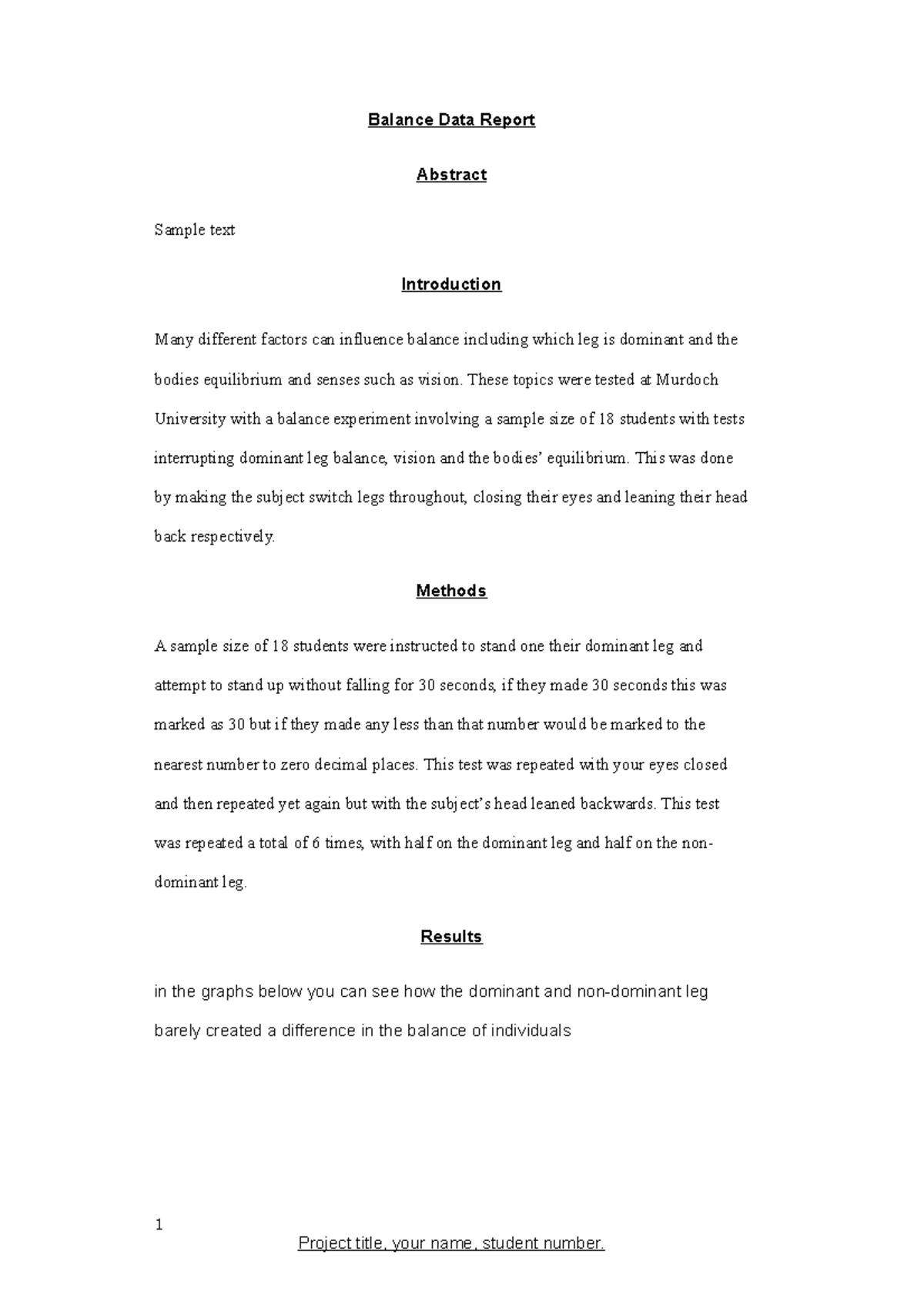 Balance Data Report

Abstract

Sample text

Introduction

Many different factors can influence balance including which leg is dominant and the bodies equilibrium and senses such as vision. These topics were tested at Murdoch University with a balance experiment involving a sample size of 18 students with tests interrupting dominant leg balance, vision and the bodies' equilibrium. This was done by making the subject switch legs throughout, closing their eyes and leaning their head back respectively.

Methods

A sample size of 18 students were instructed to stand one their dominant leg and attempt to stand up without falling for 30 seconds, if they made 30 seconds this was marked as 30 but if they made any less than that number would be marked to the nearest number to zero decimal places. This test was repeated with your eyes closed and then repeated yet again but with the subject's head leaned backwards. This test was repeated a total of 6 times, with half on the dominant leg and half on the non-dominant leg.

Results

in the graphs below you can see how the dominant and non-dominant leg barely created a difference in the balance of individuals

1

Project title, your name, student number.